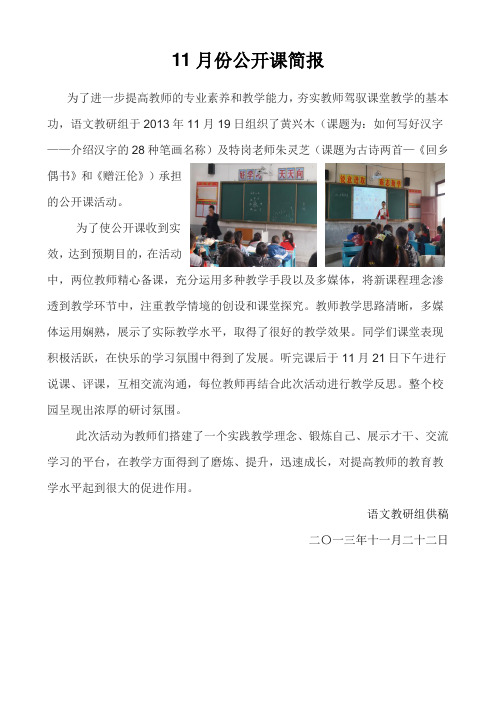 11 月份公开课简报

为了进一步提高教师的专业素养和教学能力，夯实教师驾驭课堂教学的基本功，语文教研组于 2013 年 11 月 19 日组织了黄兴木（课题为：如何写好汉字——介绍汉字的 28 种笔画名称）及特岗老师朱灵芝（课题为古诗两首—《回乡偶书》和《赠汪伦》）承担的公开课活动。

为了使公开课收到实效，达到预期目的，在活动中，两位教师精心备课，充分运用多种教学手段以及多媒体，将新课程理念渗透到教学环节中，注重教学情境的创设和课堂探究。教师教学思路清晰，多媒体运用娴熟，展示了实际教学水平，取得了很好的教学效果。同学们课堂表现积极活跃，在快乐的学习氛围中得到了发展。听完课后于 11 月 21 日下午进行说课、评课，互相交流沟通，每位教师再结合此次活动进行教学反思。整个校园呈现出浓厚的研讨氛围。

此次活动为教师们搭建了一个实践教学理念、锻炼自己、展示才干、交流学习的平台，在教学方面得到了磨炼、提升，迅速成长，对提高教师的教育教学水平起到很大的促进作用。

语文教研组供稿

二〇一三年十一月二十二日